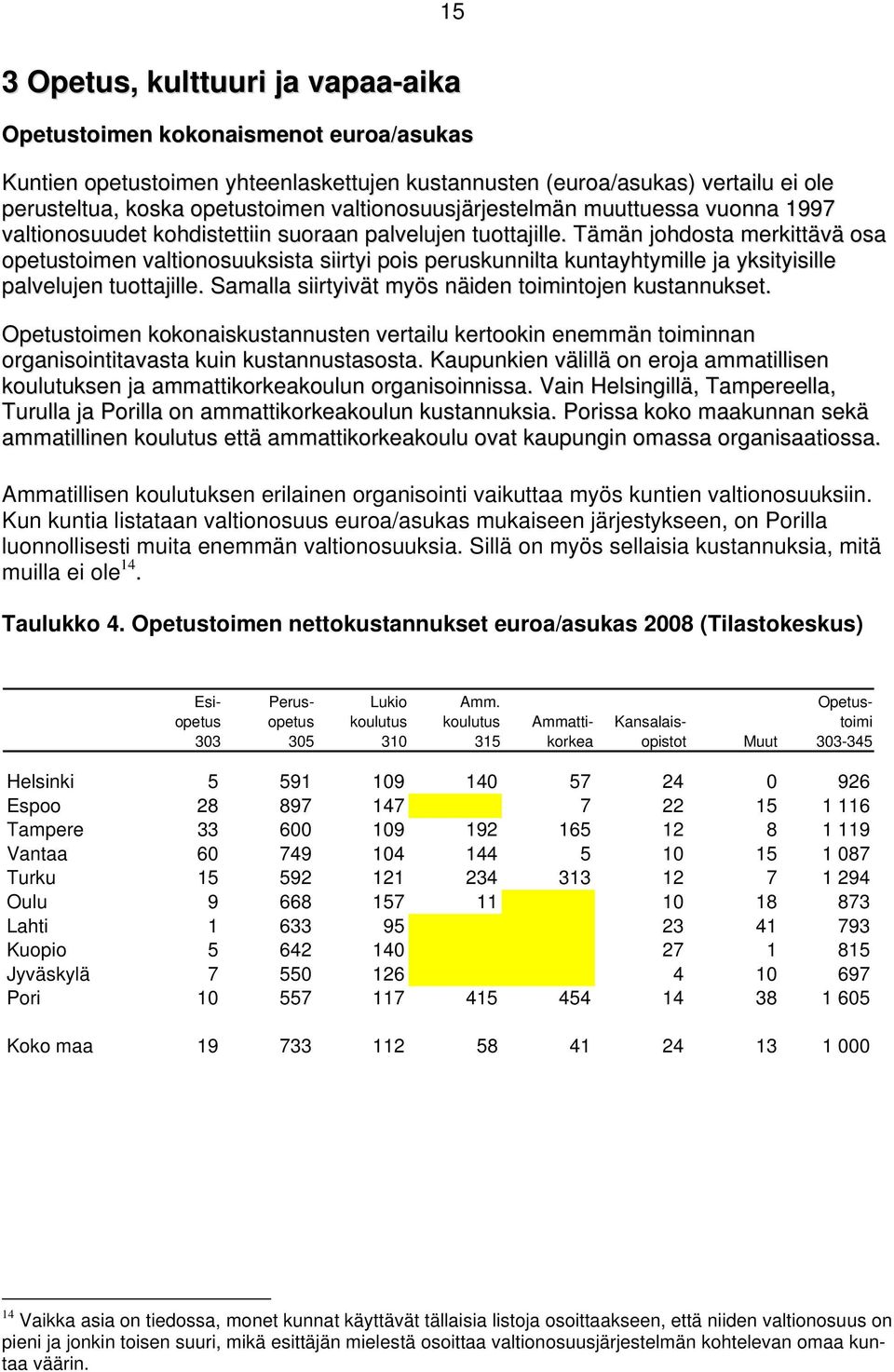 15

3 Opetus, kulttuuri ja vapaa-aika

Opetustoimen kokonaismenot euroa/asukas

Kuntien opetustoimen yhteenlaskettujen kustannusten (euroa/asukas) vertailu ei ole perusteltua, koska opetustoimen valtionosuusjärjestelmän muuttuessa vuonna 1997 valtionosuudet kohdistettiin suoraan palvelujen tuottajille. Tämän johdosta merkittävä osa opetustoimen valtionosuuksista siirtyi pois peruskunnilta kuntayhtymille ja yksityisille palvelujen tuottajille. Samalla siirtyivät myös näiden toimintojen kustannukset.

Opetustoimen kokonaiskustannusten vertailu kertookin enemmän toiminnan organisointitavasta kuin kustannustasosta. Kaupunkien välillä on eroja ammatillisen koulutuksen ja ammattikorkeakoulun organisoinnissa. Vain Helsingillä, Tampereella, Turulla ja Porilla on ammattikorkeakoulun kustannuksia. Porissa koko maakunnan sekä ammatillinen koulutus että ammattikorkeakoulu ovat kaupungin omassa organisaatiossa.

Ammatillisen koulutuksen erilainen organisointi vaikuttaa myös kuntien valtionosuuksiin. Kun kuntia listataan valtionosuus euroa/asukas mukaiseen järjestykseen, on Porilla luonnollisesti muita enemmän valtionosuuksia. Sillä on myös sellaisia kustannuksia, mitä muilla ei ole$^{14}$.

Taulukko 4. Opetustoimen nettokustannukset euroa/asukas 2008 (Tilastokeskus)

| | Esi-opetus 303 | Perus-opetus 305 | Lukio koulutus 310 | Amm. koulutus 315 | Ammatti-korkea | Kansalais-opistot | Muut | Opetus-toimi 303-345 |
|---|---|---|---|---|---|---|---|---|
| Helsinki | 5 | 591 | 109 | 140 | 57 | 24 | 0 | 926 |
| Espoo | 28 | 897 | 147 | | 7 | 22 | 15 | 1 116 |
| Tampere | 33 | 600 | 109 | 192 | 165 | 12 | 8 | 1 119 |
| Vantaa | 60 | 749 | 104 | 144 | 5 | 10 | 15 | 1 087 |
| Turku | 15 | 592 | 121 | 234 | 313 | 12 | 7 | 1 294 |
| Oulu | 9 | 668 | 157 | 11 | | 10 | 18 | 873 |
| Lahti | 1 | 633 | 95 | | | 23 | 41 | 793 |
| Kuopio | 5 | 642 | 140 | | | 27 | 1 | 815 |
| Jyväskylä | 7 | 550 | 126 | | | 4 | 10 | 697 |
| Pori | 10 | 557 | 117 | 415 | 454 | 14 | 38 | 1 605 |
| Koko maa | 19 | 733 | 112 | 58 | 41 | 24 | 13 | 1 000 |

$^{14}$ Vaikka asia on tiedossa, monet kunnat käyttävät tällaisia listoja osoittaakseen, että niiden valtionosuus on pieni ja jonkin toisen suuri, mikä esittäjän mielestä osoittaa valtionosuusjärjestelmän kohtelevan omaa kuntaa väärin.